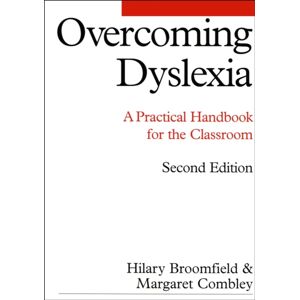 Overcoming Dyslexia

A Practical Handbook for the Classroom

Second Edition

Hilary Broomfield & Margaret Combley